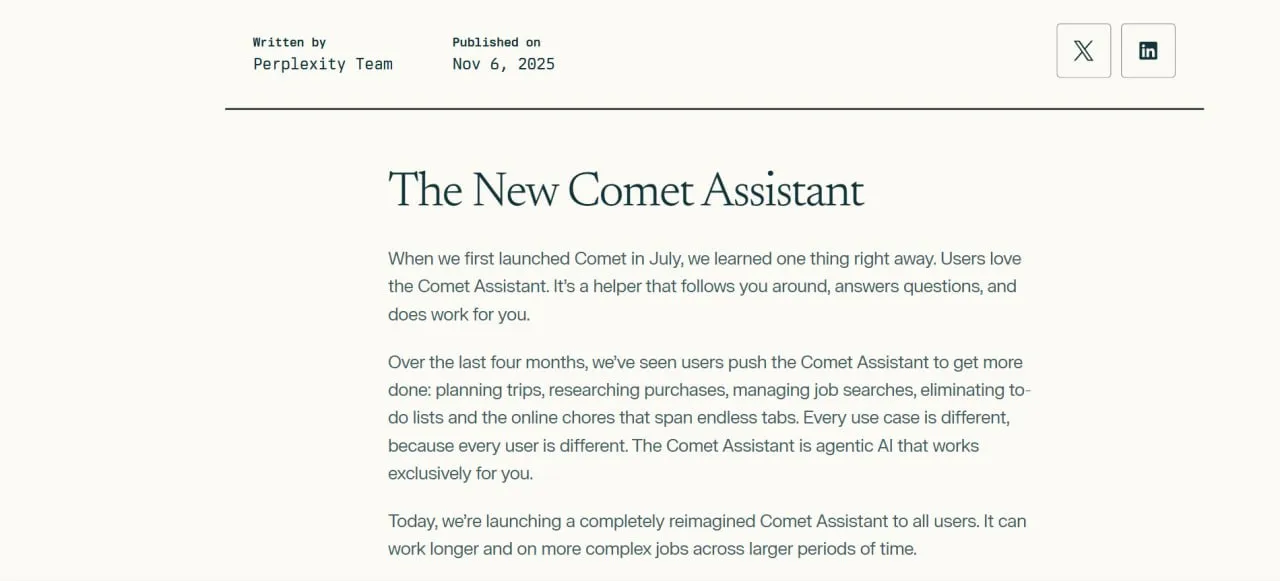 Written by
Perplexity Team

Published on
Nov 6, 2025

The New Comet Assistant

When we first launched Comet in July, we learned one thing right away. Users love the Comet Assistant. It's a helper that follows you around, answers questions, and does work for you.

Over the last four months, we've seen users push the Comet Assistant to get more done: planning trips, researching purchases, managing job searches, eliminating to-do lists and the online chores that span endless tabs. Every use case is different, because every user is different. The Comet Assistant is agentic AI that works exclusively for you.

Today, we're launching a completely reimagined Comet Assistant to all users. It can work longer and on more complex jobs across larger periods of time.